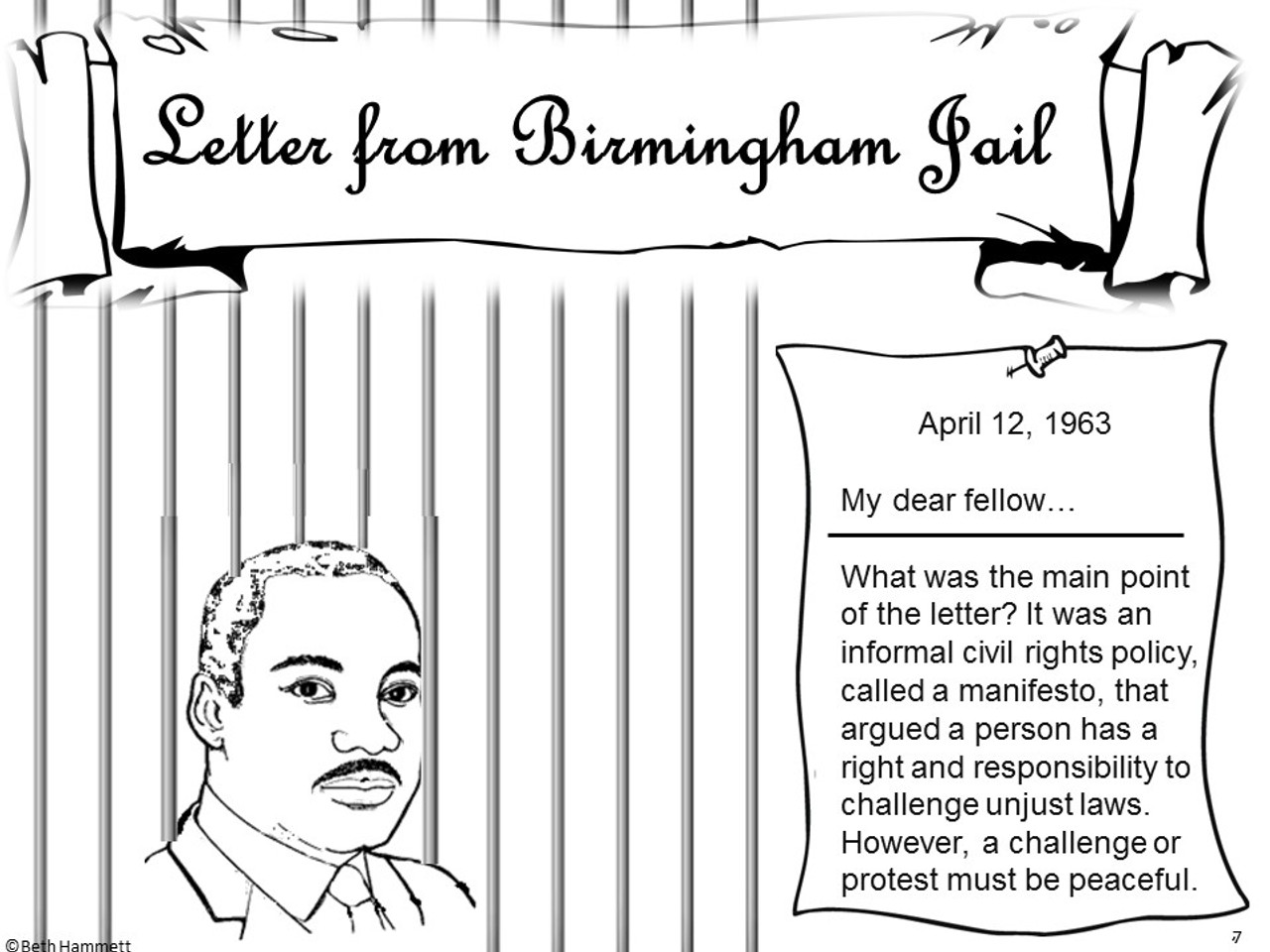 Letter from Birmingham Jail

April 12, 1963

My dear fellow…

What was the main point of the letter? It was an informal civil rights policy, called a manifesto, that argued a person has a right and responsibility to challenge unjust laws. However, a challenge or protest must be peaceful.

©Beth Hammett

7